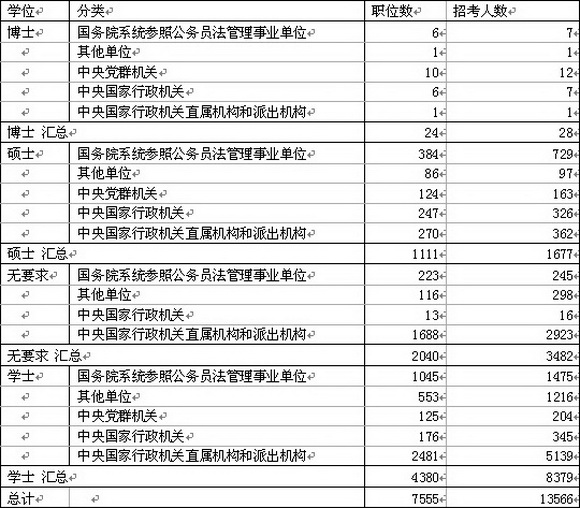 | 学位 | 分类 | 职位数 | 招考人数 |
|---|---|---|---|
| 博士 | 国务院系统参照公务员法管理事业单位 | 6 | 7 |
| | 其他单位 | 1 | 1 |
| | 中央党群机关 | 10 | 12 |
| | 中央国家行政机关 | 6 | 7 |
| | 中央国家行政机关直属机构和派出机构 | 1 | 1 |
| 博士 汇总 | | 24 | 28 |
| 硕士 | 国务院系统参照公务员法管理事业单位 | 384 | 729 |
| | 其他单位 | 86 | 97 |
| | 中央党群机关 | 124 | 163 |
| | 中央国家行政机关 | 247 | 326 |
| | 中央国家行政机关直属机构和派出机构 | 270 | 362 |
| 硕士 汇总 | | 1111 | 1677 |
| 无要求 | 国务院系统参照公务员法管理事业单位 | 223 | 245 |
| | 其他单位 | 116 | 298 |
| | 中央国家行政机关 | 13 | 16 |
| | 中央国家行政机关直属机构和派出机构 | 1688 | 2923 |
| 无要求 汇总 | | 2040 | 3482 |
| 学士 | 国务院系统参照公务员法管理事业单位 | 1045 | 1475 |
| | 其他单位 | 553 | 1216 |
| | 中央党群机关 | 125 | 204 |
| | 中央国家行政机关 | 176 | 345 |
| | 中央国家行政机关直属机构和派出机构 | 2481 | 5139 |
| 学士 汇总 | | 4380 | 8379 |
| 总计 | | 7555 | 13566 |